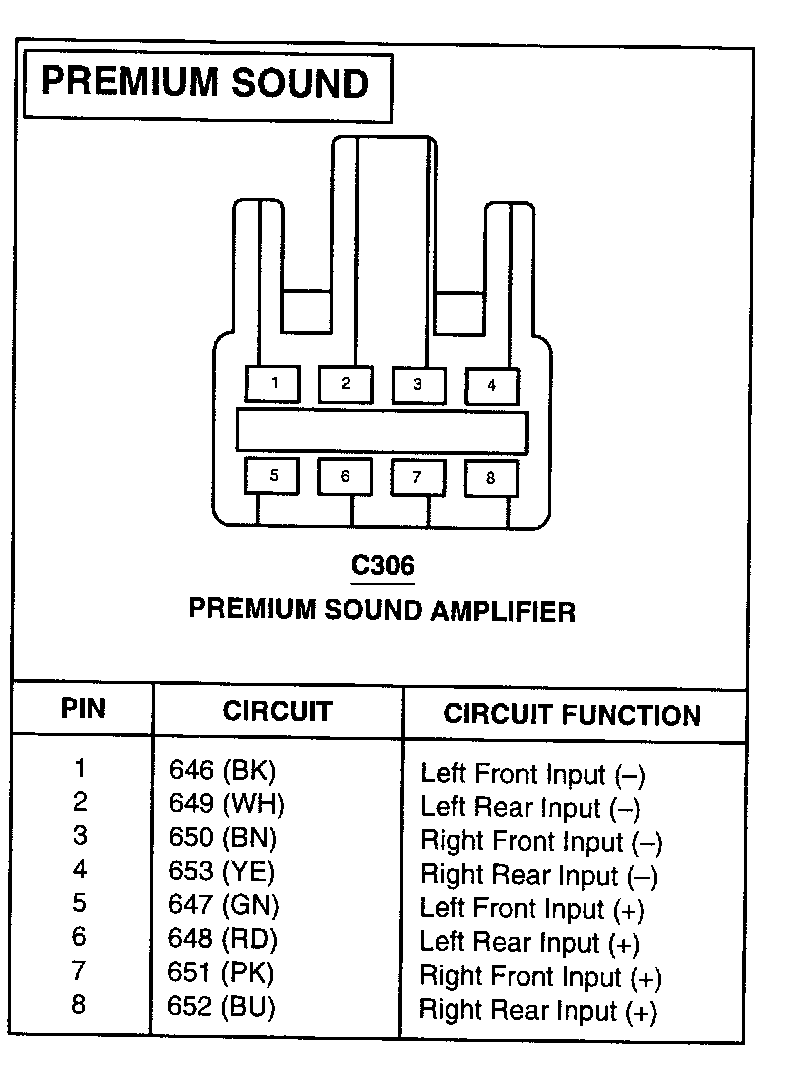 PREMIUM SOUND

1
2
3
4
5
6
7
8

C306
PREMIUM SOUND AMPLIFIER

| PIN | CIRCUIT | CIRCUIT FUNCTION |
|---|---|---|
| 1 | 646 (BK) | Left Front Input (–) |
| 2 | 649 (WH) | Left Rear Input (–) |
| 3 | 650 (BN) | Right Front Input (–) |
| 4 | 653 (YE) | Right Rear Input (–) |
| 5 | 647 (GN) | Left Front Input (+) |
| 6 | 648 (RD) | Left Rear Input (+) |
| 7 | 651 (PK) | Right Front Input (+) |
| 8 | 652 (BU) | Right Rear Input (+) |